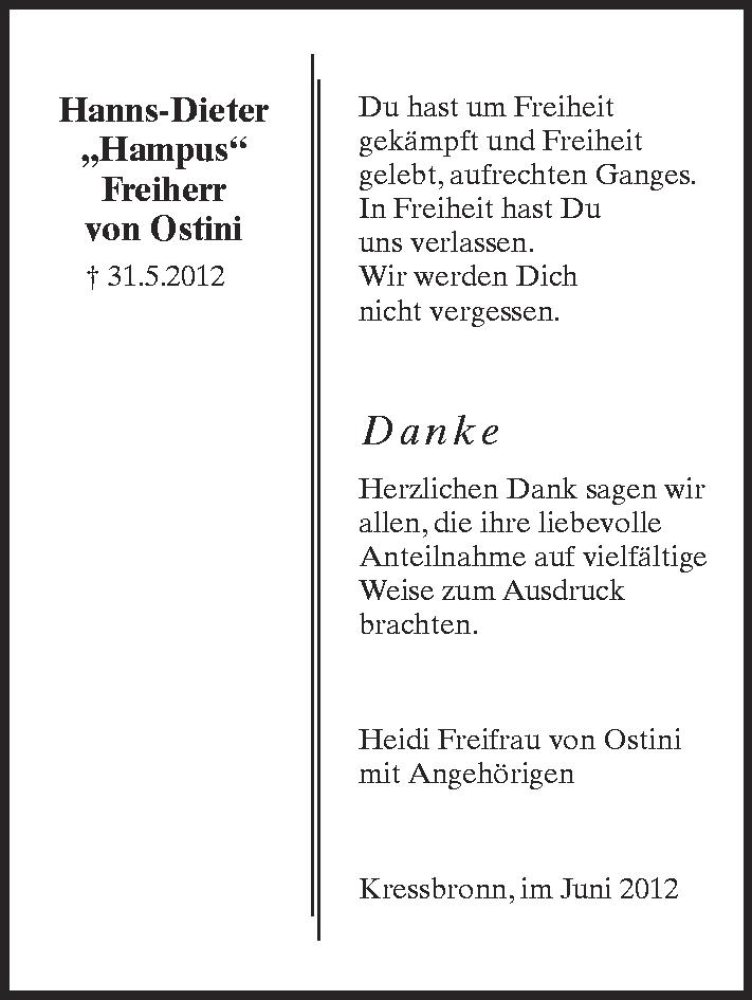 Hanns-Dieter
„Hampus“
Freiherr
von Ostini

† 31.5.2012

Du hast um Freiheit gekämpft und Freiheit gelebt, aufrechten Ganges. In Freiheit hast Du uns verlassen. Wir werden Dich nicht vergessen.

Danke

Herzlichen Dank sagen wir allen, die ihre liebevolle Anteilnahme auf vielfältige Weise zum Ausdruck brachten.

Heidi Freifrau von Ostini
mit Angehörigen

Kressbronn, im Juni 2012